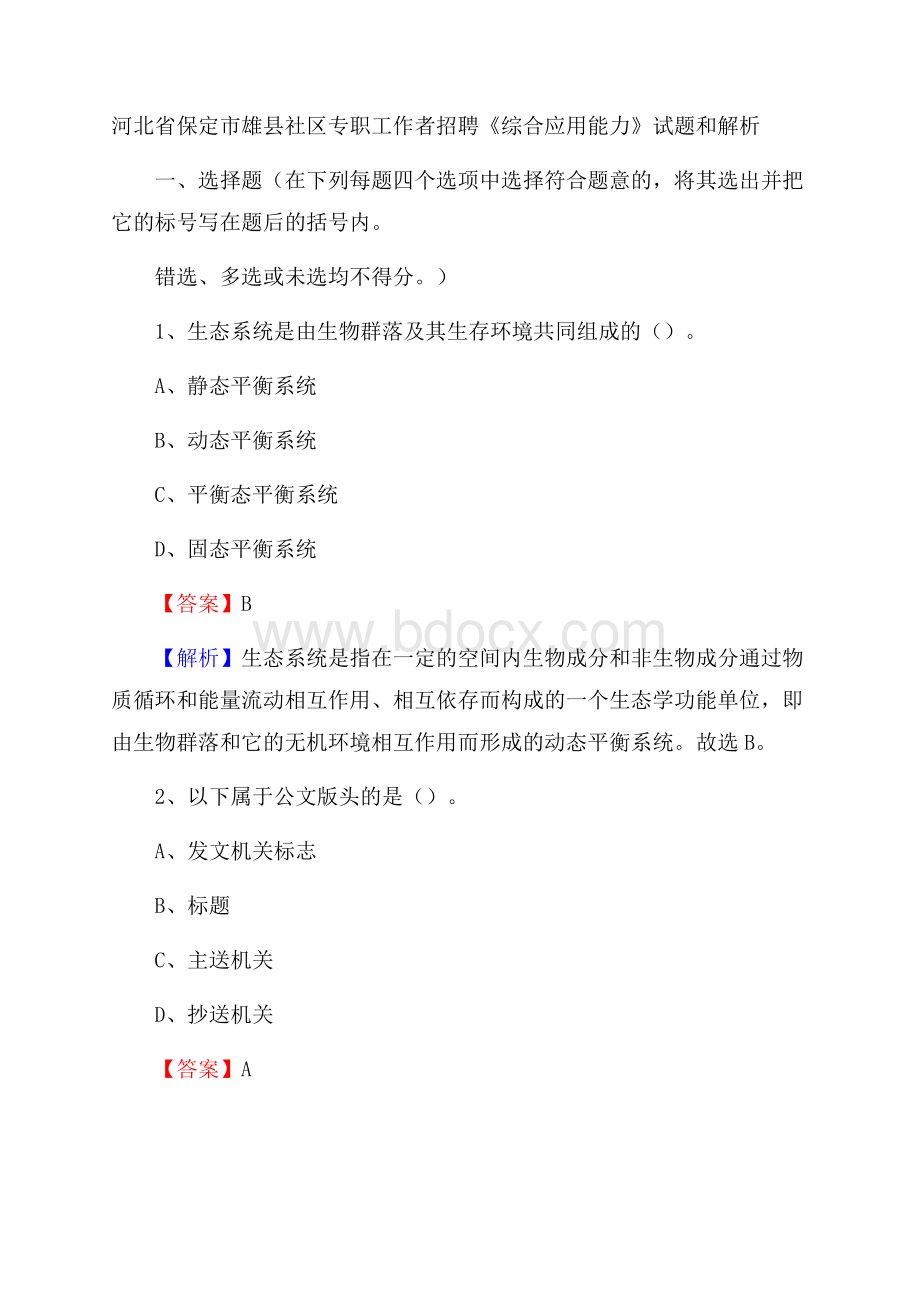 河北省保定市雄县社区专职工作者招聘《综合应用能力》试题和解析

一、选择题（在下列每题四个选项中选择符合题意的，将其选出并把它的标号写在题后的括号内。

错选、多选或未选均不得分。）

1、生态系统是由生物群落及其生存环境共同组成的（）。

A、静态平衡系统

B、动态平衡系统

C、平衡态平衡系统

D、固态平衡系统

【答案】B

www.bdocx.com

【解析】生态系统是指在一定的空间内生物成分和非生物成分通过物质循环和能量流动相互作用、相互依存而构成的一个生态学功能单位，即由生物群落和它的无机环境相互作用而形成的动态平衡系统。故选B。

2、以下属于公文版头的是（）。

A、发文机关标志

B、标题

C、主送机关

D、抄送机关

【答案】A